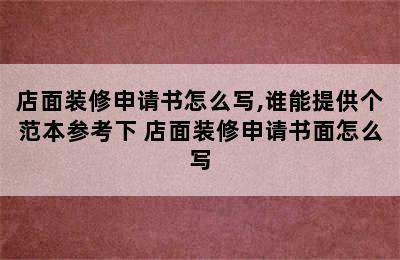 店面装修申请书怎么写,谁能提供个范本参考下 店面装修申请书面怎么写